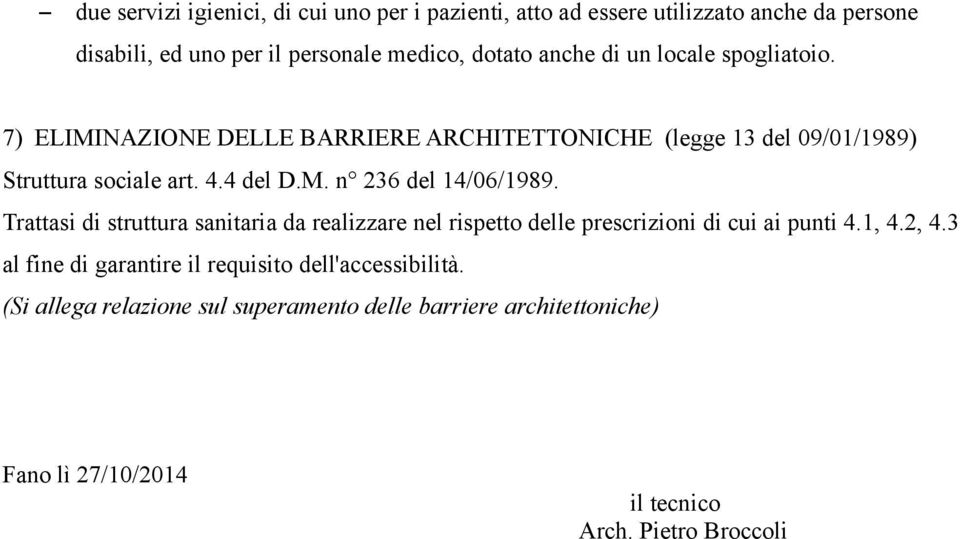 – due servizi igienici, di cui uno per i pazienti, atto ad essere utilizzato anche da persone disabili, ed uno per il personale medico, dotato anche di un locale spogliatoio.

7) ELIMINAZIONE DELLE BARRIERE ARCHITETTONICHE (legge 13 del 09/01/1989) Struttura sociale art. 4.4 del D.M. n° 236 del 14/06/1989.

Trattasi di struttura sanitaria da realizzare nel rispetto delle prescrizioni di cui ai punti 4.1, 4.2, 4.3 al fine di garantire il requisito dell'accessibilità.

(Si allega relazione sul superamento delle barriere architettoniche)

Fano lì 27/10/2014

il tecnico
Arch. Pietro Broccoli